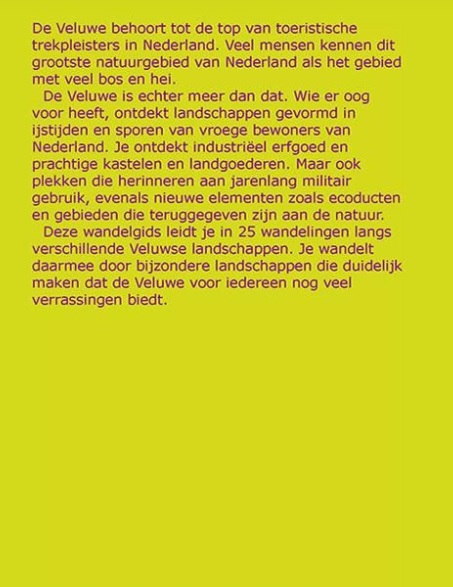 De Veluwe behoort tot de top van toeristische trekpleisters in Nederland. Veel mensen kennen dit grootste natuurgebied van Nederland als het gebied met veel bos en hei.

De Veluwe is echter meer dan dat. Wie er oog voor heeft, ontdekt landschappen gevormd in ijstijden en sporen van vroege bewoners van Nederland. Je ontdekt industriëel erfgoed en prachtige kastelen en landgoederen. Maar ook plekken die herinneren aan jarenlang militair gebruik, evenals nieuwe elementen zoals ecoducten en gebieden die teruggegeven zijn aan de natuur.

Deze wandelgids leidt je in 25 wandelingen langs verschillende Veluwse landschappen. Je wandelt daarmee door bijzondere landschappen die duidelijk maken dat de Veluwe voor iedereen nog veel verrassingen biedt.